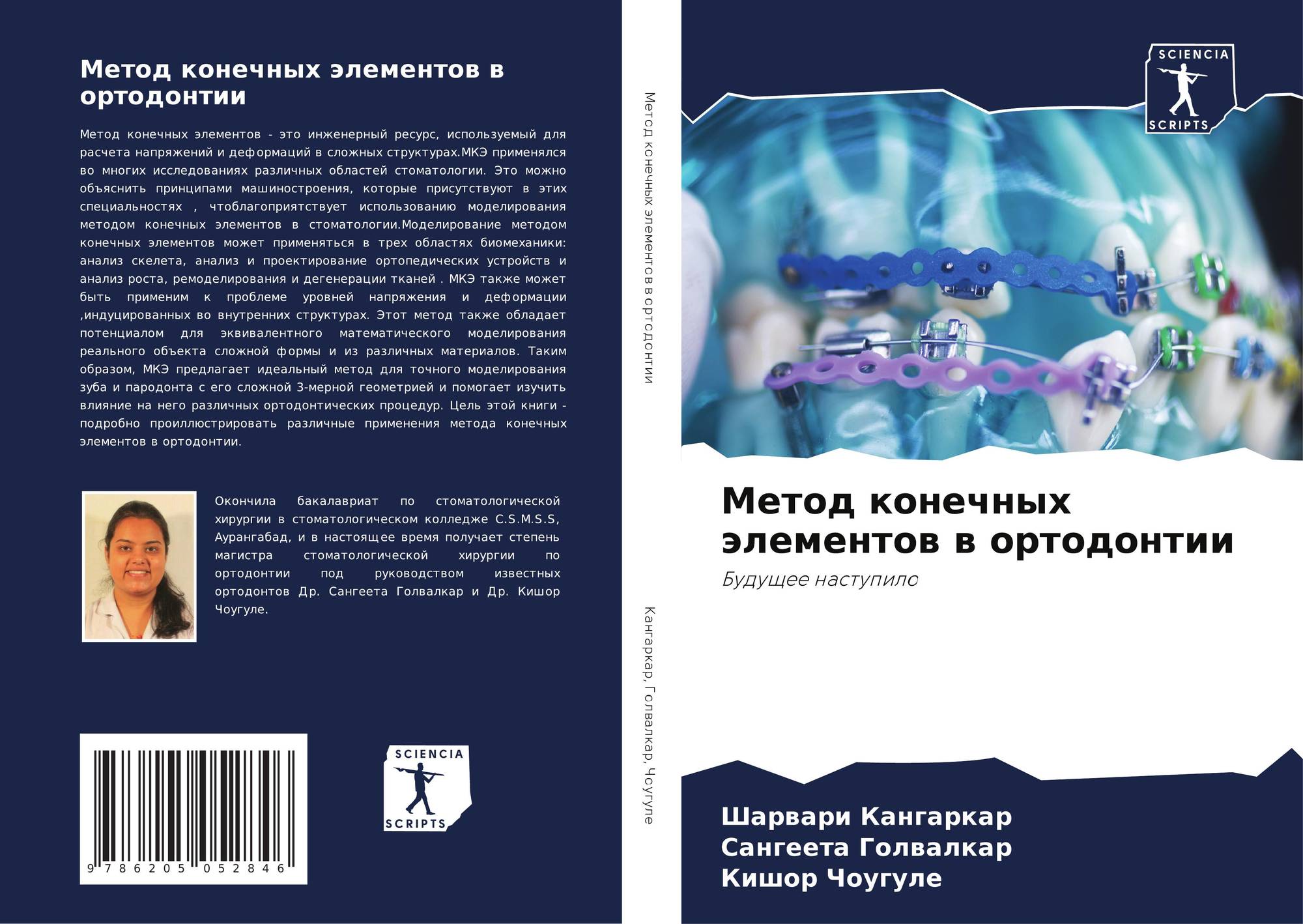 Метод конечных элементов в ортодонтии

Метод конечных элементов - это инженерный ресурс, используемый для расчета напряжений и деформаций в сложных структурах.МКЭ применялся во многих исследованиях различных областей стоматологии. Это можно объяснить принципами машиностроения, которые присутствуют в этих специальностях , чтоблагоприятствует использованию моделирования методом конечных элементов в стоматологии.Моделирование методом конечных элементов может применяться в трех областях биомеханики: анализ скелета, анализ и проектирование ортопедических устройств и анализ роста, ремоделирования и дегенерации тканей . МКЭ также может быть применим к проблеме уровней напряжения и деформации ,индуцированных во внутренних структурах. Этот метод также обладает потенциалом для эквивалентного математического моделирования реального объекта сложной формы и из различных материалов. Таким образом, МКЭ предлагает идеальный метод для точного моделирования зуба и пародонта с его сложной 3-мерной геометрией и помогает изучить влияние на него различных ортодонтических процедур. Цель этой книги - подробно проиллюстрировать различные применения метода конечных элементов в ортодонтии.

Окончила бакалавриат по стоматологической хирургии в стоматологическом колледже C.S.M.S.S, Аурангабад, и в настоящее время получает степень магистра стоматологической хирургии по ортодонтии под руководством известных ортодонтов Др. Сангеета Голвалкар и Др. Кишор Чоугуле.

9 786205 052846

SCIENCIA
SCRIPTS

Метод конечных элементов в ортодонтии

Кангаркар, Голвалкар, Чоугуле

SCIENCIA
SCRIPTS

Метод конечных элементов в ортодонтии

Будущее наступило

Шарвари Кангаркар
Сангеета Голвалкар
Кишор Чоугуле